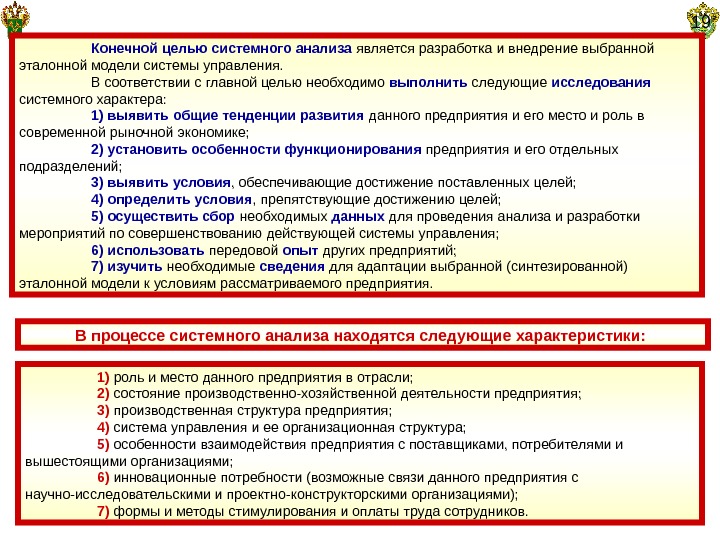 19

Конечной целью системного анализа является разработка и внедрение выбранной эталонной модели системы управления.

В соответствии с главной целью необходимо выполнить следующие исследования системного характера:

1) выявить общие тенденции развития данного предприятия и его место и роль в современной рыночной экономике;

2) установить особенности функционирования предприятия и его отдельных подразделений;

3) выявить условия, обеспечивающие достижение поставленных целей;

4) определить условия, препятствующие достижению целей;

5) осуществить сбор необходимых данных для проведения анализа и разработки мероприятий по совершенствованию действующей системы управления;

6) использовать передовой опыт других предприятий;

7) изучить необходимые сведения для адаптации выбранной (синтезированной) эталонной модели к условиям рассматриваемого предприятия.

В процессе системного анализа находятся следующие характеристики:

1) роль и место данного предприятия в отрасли;

2) состояние производственно-хозяйственной деятельности предприятия;

3) производственная структура предприятия;

4) система управления и ее организационная структура;

5) особенности взаимодействия предприятия с поставщиками, потребителями и вышестоящими организациями;

6) инновационные потребности (возможные связи данного предприятия с научно-исследовательскими и проектно-конструкторскими организациями);

7) формы и методы стимулирования и оплаты труда сотрудников.